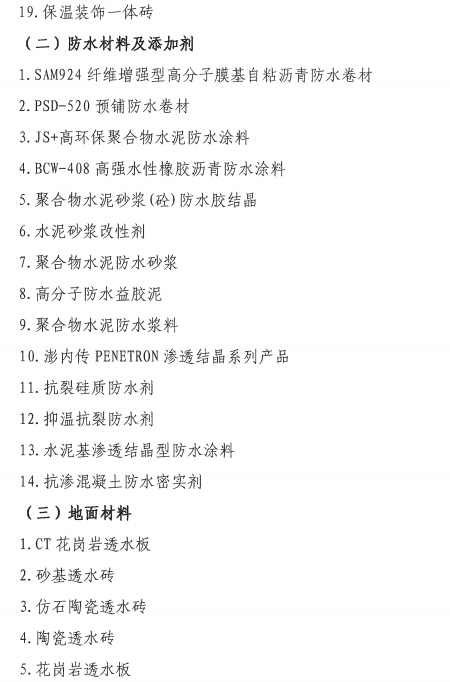 19.保温装饰一体砖

（二）防水材料及添加剂

1.SAM924纤维增强型高分子膜基自粘沥青防水卷材

2.PSD-520预铺防水卷材

3.JS+高环保聚合物水泥防水涂料

4.BCW-408高强水性橡胶沥青防水涂料

5.聚合物水泥砂浆(砼)防水胶结晶

6.水泥砂浆改性剂

7.聚合物水泥防水砂浆

8.高分子防水益胶泥

9.聚合物水泥防水浆料

10.澎内传PENETRON渗透结晶系列产品

11.抗裂硅质防水剂

12.抑温抗裂防水剂

13.水泥基渗透结晶型防水涂料

14.抗渗混凝土防水密实剂

（三）地面材料

1.CT花岗岩透水板

2.砂基透水砖

3.仿石陶瓷透水砖

4.陶瓷透水砖

5.花岗岩透水板